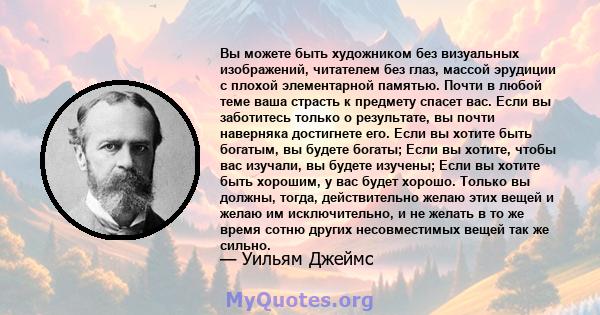 Вы можете быть художником без визуальных изображений, читателем без глаз, массой эрудиции с плохой элементарной памятью. Почти в любой теме ваша страсть к предмету спасет вас. Если вы заботитесь только о результате, вы почти наверняка достигнете его. Если вы хотите быть богатым, вы будете богаты; Если вы хотите, чтобы вас изучали, вы будете изучены; Если вы хотите быть хорошим, у вас будет хорошо. Только вы должны, тогда, действительно желаю этих вещей и желаю им исключительно, и не желать в то же время сотню других несовместимых вещей так же сильно.

— Уильям Джеймс

MyQuotes.org